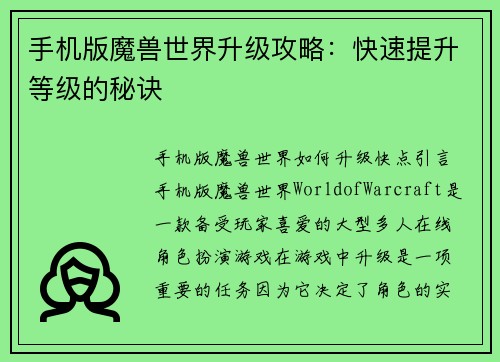 手机版魔兽世界升级攻略：快速提升等级的秘诀

手机版魔兽世界如何升级快点引言手机版魔兽世界WorldofWarcraft是一款备受玩家喜爱的大型多人在线角色扮演游戏在游戏中升级是一项重要的任务因为它决定了角色的实